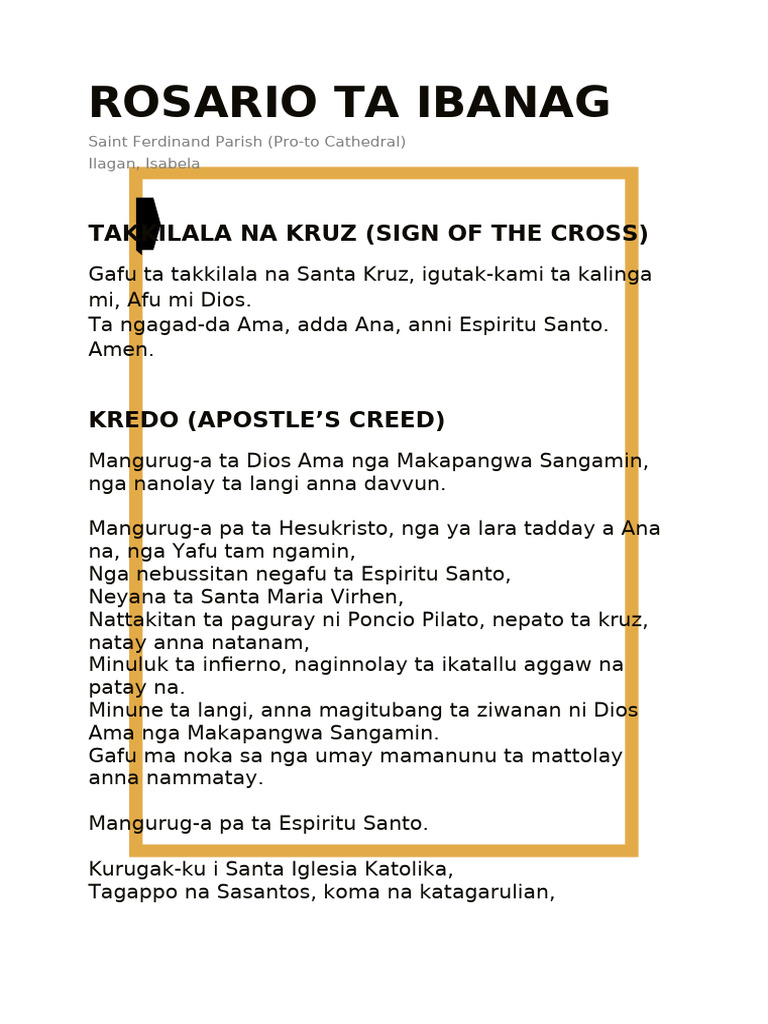 ROSARIO TA IBANAG

Saint Ferdinand Parish (Pro-to Cathedral)
Ilagan, Isabela

TAKKILALA NA KRUZ (SIGN OF THE CROSS)

Gafu ta takkilala na Santa Kruz, igutak-kami ta kalinga mi, Afu mi Dios.
Ta ngagad-da Ama, adda Ana, anni Espiritu Santo. Amen.

KREDO (APOSTLE’S CREED)

Mangurug-a ta Dios Ama nga Makapangwa Sangamin, nga nanolay ta langi anna davvun.

Mangurug-a pa ta Hesukristo, nga ya lara tadday a Ana na, nga Yafu tam ngamin,
Nga nebussitan negafu ta Espiritu Santo,
Neyana ta Santa Maria Virhen,
Nattakitan ta paguray ni Poncio Pilato, nepato ta kruz, natay anna natanam,
Minuluk ta infierno, naginnolay ta ikatallu aggaw na patay na.
Minune ta langi, anna magitubang ta ziwanan ni Dios Ama nga Makapangwa Sangamin.
Gafu ma noka sa nga umay mamanunu ta mattolay anna nammatay.

Mangurug-a pa ta Espiritu Santo.

Kurugak-ku i Santa Iglesia Katolika,
Tagappo na Sasantos, koma na katagarulian,